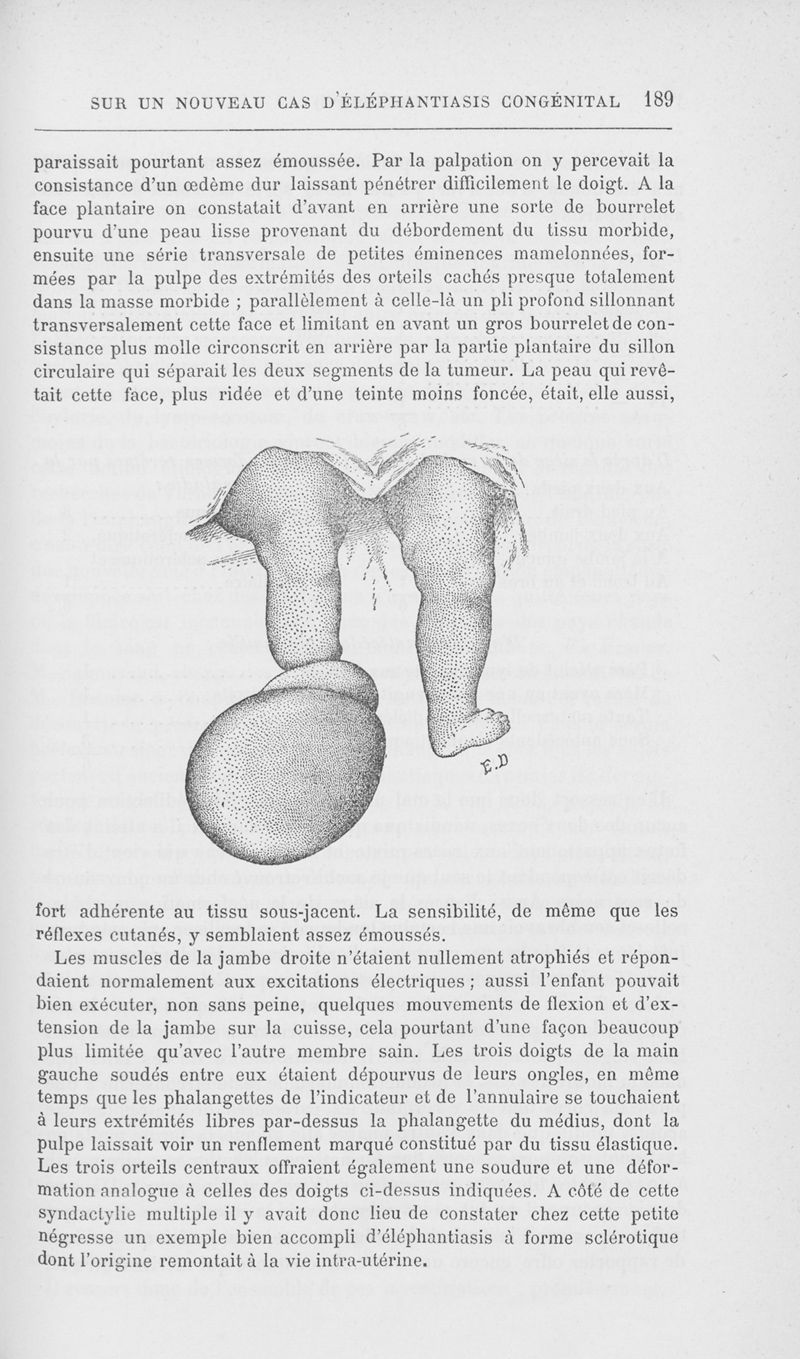 SUR UN NOUVEAU CAS D'ÉLÉPHANTIASIS CONGÉNITAL 189

paraissait pourtant assez émoussée. Par la palpation on y percevait la consistance d'un œdème dur laissant pénétrer difficilement le doigt. A la face plantaire on constatait d'avant en arrière une sorte de bourrelet pourvu d'une peau lisse provenant du débordement du tissu morbide, ensuite une série transversale de petites éminences mamelonnées, formées par la pulpe des extrémités des orteils cachés presque totalement dans la masse morbide ; parallèlement à celle-là un pli profond sillonnant transversalement cette face et limitant en avant un gros bourrelet de consistance plus molle circonscrit en arrière par la partie plantaire du sillon circulaire qui séparait les deux segments de la tumeur. La peau qui revêtait cette face, plus ridée et d'une teinte moins foncée, était, elle aussi,

E.D

fort adhérente au tissu sous-jacent. La sensibilité, de même que les réflexes cutanés, y semblaient assez émoussés.

Les muscles de la jambe droite n'étaient nullement atrophiés et répondaient normalement aux excitations électriques ; aussi l'enfant pouvait bien exécuter, non sans peine, quelques mouvements de flexion et d'extension de la jambe sur la cuisse, cela pourtant d'une façon beaucoup plus limitée qu'avec l'autre membre sain. Les trois doigts de la main gauche soudés entre eux étaient dépourvus de leurs ongles, en même temps que les phalangettes de l'indicateur et de l'annulaire se touchaient à leurs extrémités libres par-dessus la phalangette du médius, dont la pulpe laissait voir un renflement marqué constitué par du tissu élastique. Les trois orteils centraux offraient également une soudure et une déformation analogue à celles des doigts ci-dessus indiquées. A côté de cette syndactylie multiple il y avait donc lieu de constater chez cette petite négresse un exemple bien accompli d'éléphantiasis à forme sclérotique dont l'origine remontait à la vie intra-utérine.